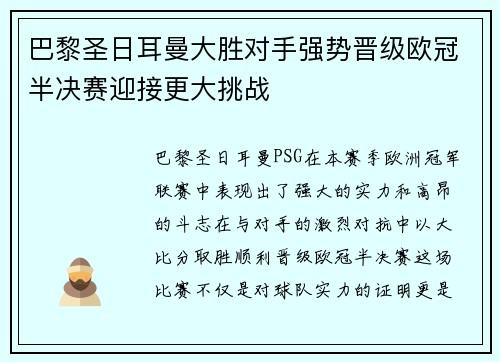 巴黎圣日耳曼大胜对手强势晋级欧冠半决赛迎接更大挑战

巴黎圣日耳曼PSG在本赛季欧洲冠军联赛中表现出了强大的实力和高昂的斗志在与对手的激烈对抗中以大比分取胜顺利晋级欧冠半决赛这场比赛不仅是对球队实力的证明更是